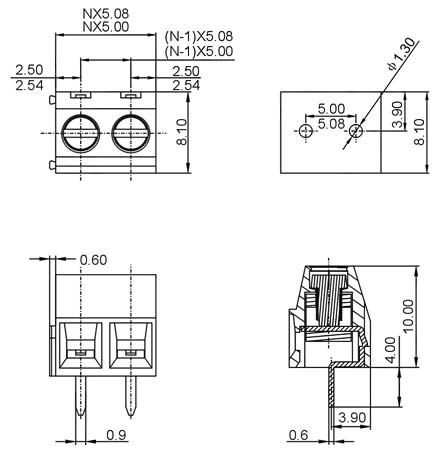 NX5.08
NX5.00
(N-1)X5.08
(N-1)X5.00
2.50
2.54
2.50
2.54
8.10
$\phi$1.30
5.00
5.08
3.90
8.10
0.60
0.9
10.00
4.00
3.90
0.6